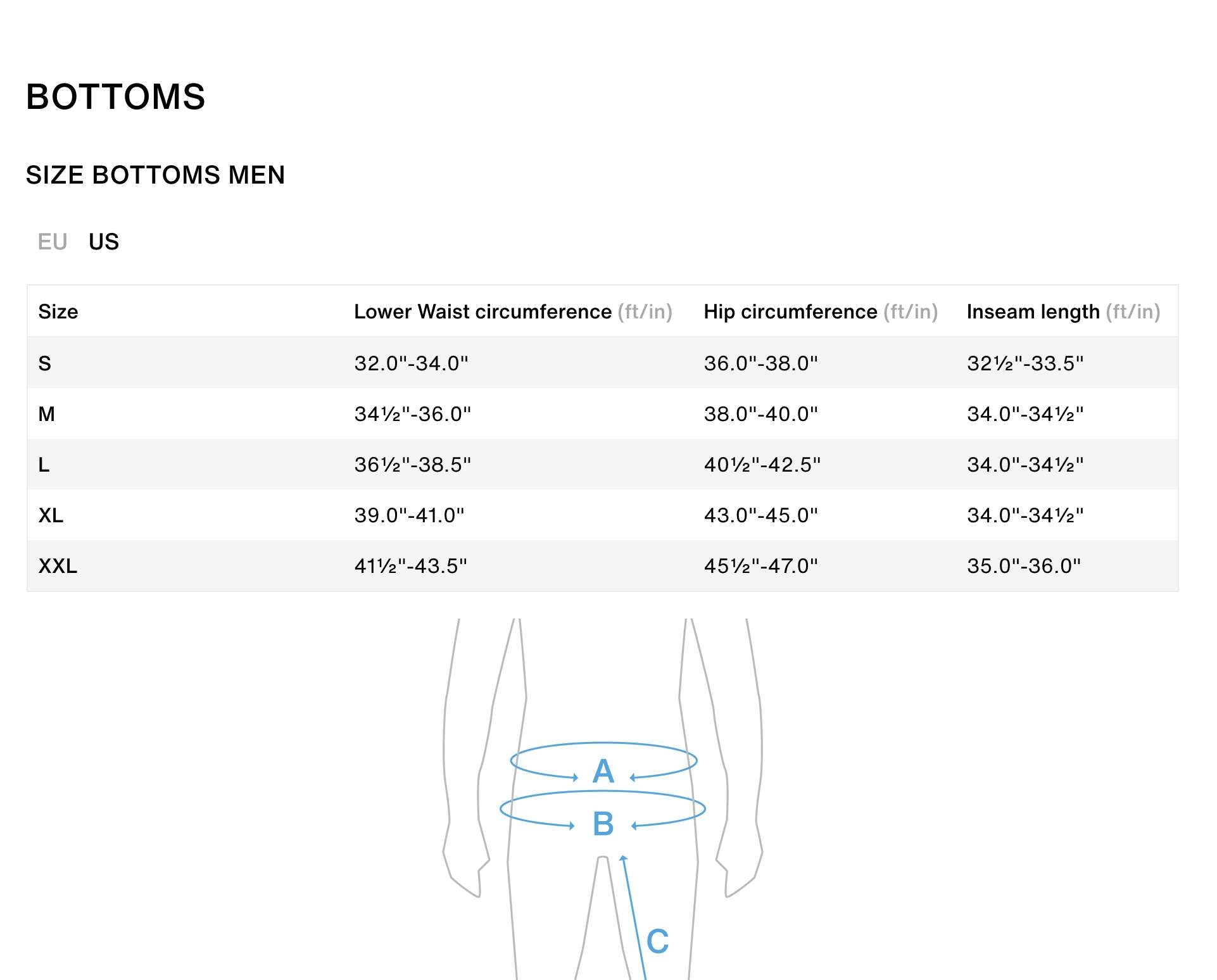 BOTTOMS

SIZE BOTTOMS MEN

EU US

| Size | Lower Waist circumference (ft/in) | Hip circumference (ft/in) | Inseam length (ft/in) |
|---|---|---|---|
| S | 32.0"-34.0" | 36.0"-38.0" | 32½"-33.5" |
| M | 34½"-36.0" | 38.0"-40.0" | 34.0"-34½" |
| L | 36½"-38.5" | 40½"-42.5" | 34.0"-34½" |
| XL | 39.0"-41.0" | 43.0"-45.0" | 34.0"-34½" |
| XXL | 41½"-43.5" | 45½"-47.0" | 35.0"-36.0" |

A
B
C